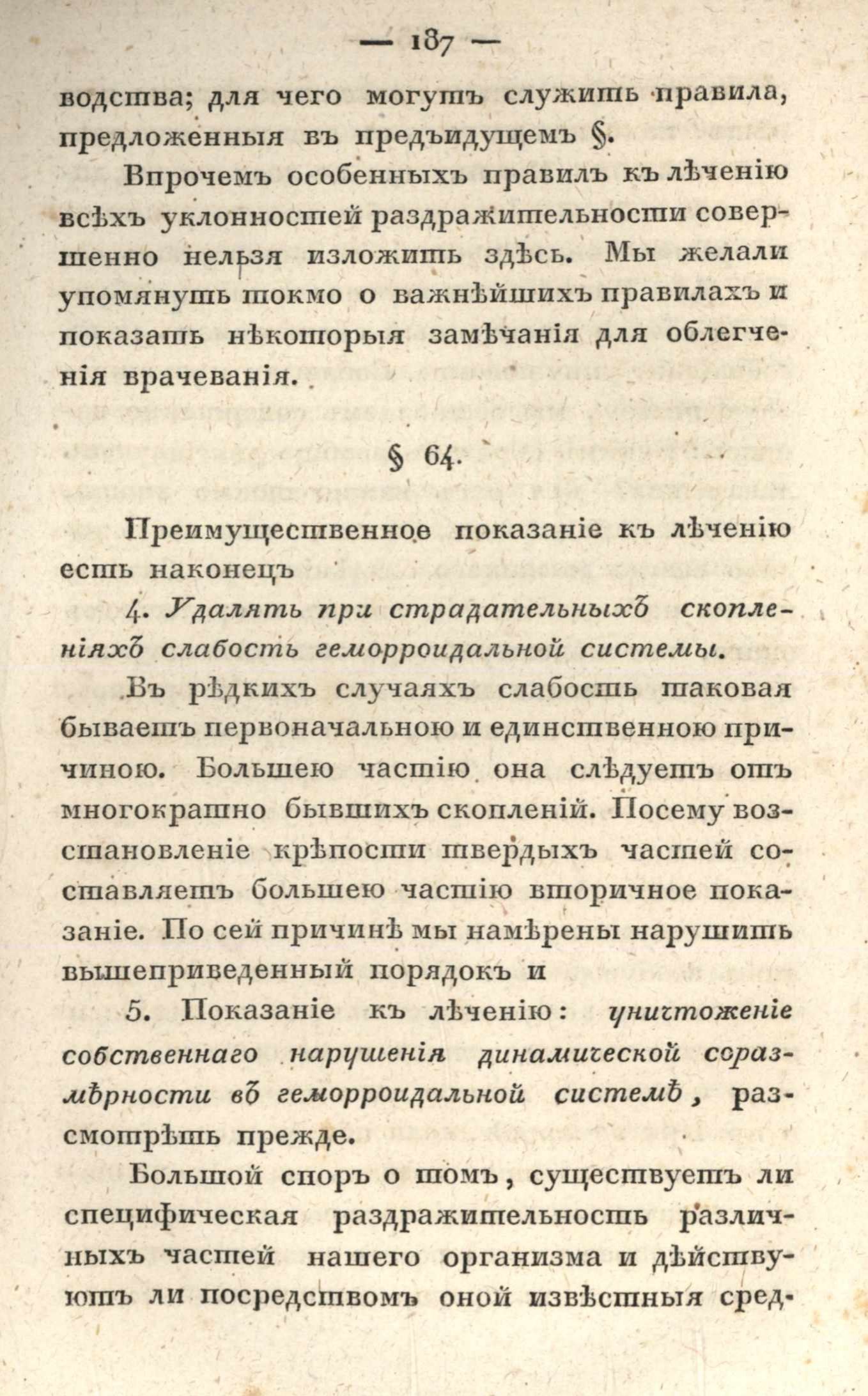 — 187 —

водства; для чего могутъ служить правила, предложенныя въ предъидущемъ §.

Впрочемъ особенныхъ правилъ къ лѣченію всѣхъ уклонностей раздражительности совершенно нельзя изложить здѣсь. Мы желали упомянуть токмо о важнѣйшихъ правилахъ и показать нѣкоторыя замѣчанія для облегченія врачеванія.

§ 64.

Преимущественное показаніе къ лѣченію есть наконецъ

4. Удалять при страдательныхъ скопленіяхъ слабость геморроидальной системы.

Въ рѣдкихъ случаяхъ слабость таковая бываетъ первоначальною и единственною причиною. Большею частію она слѣдуетъ отъ многократно бывшихъ скопленій. Посему возстановленіе крѣпости твердыхъ частей составляетъ большею частію вторичное показаніе. По сей причинѣ мы намѣрены нарушить вышеприведенный порядокъ и

5. Показаніе къ лѣченію: уничтоженіе собственнаго нарушенія динамической соразмѣрности въ геморроидальной системѣ, разсмотрѣть прежде.

Большой споръ о томъ, существуетъ ли специфическая раздражительность различныхъ частей нашего организма и дѣйствуютъ ли посредствомъ оной извѣстныя сред-